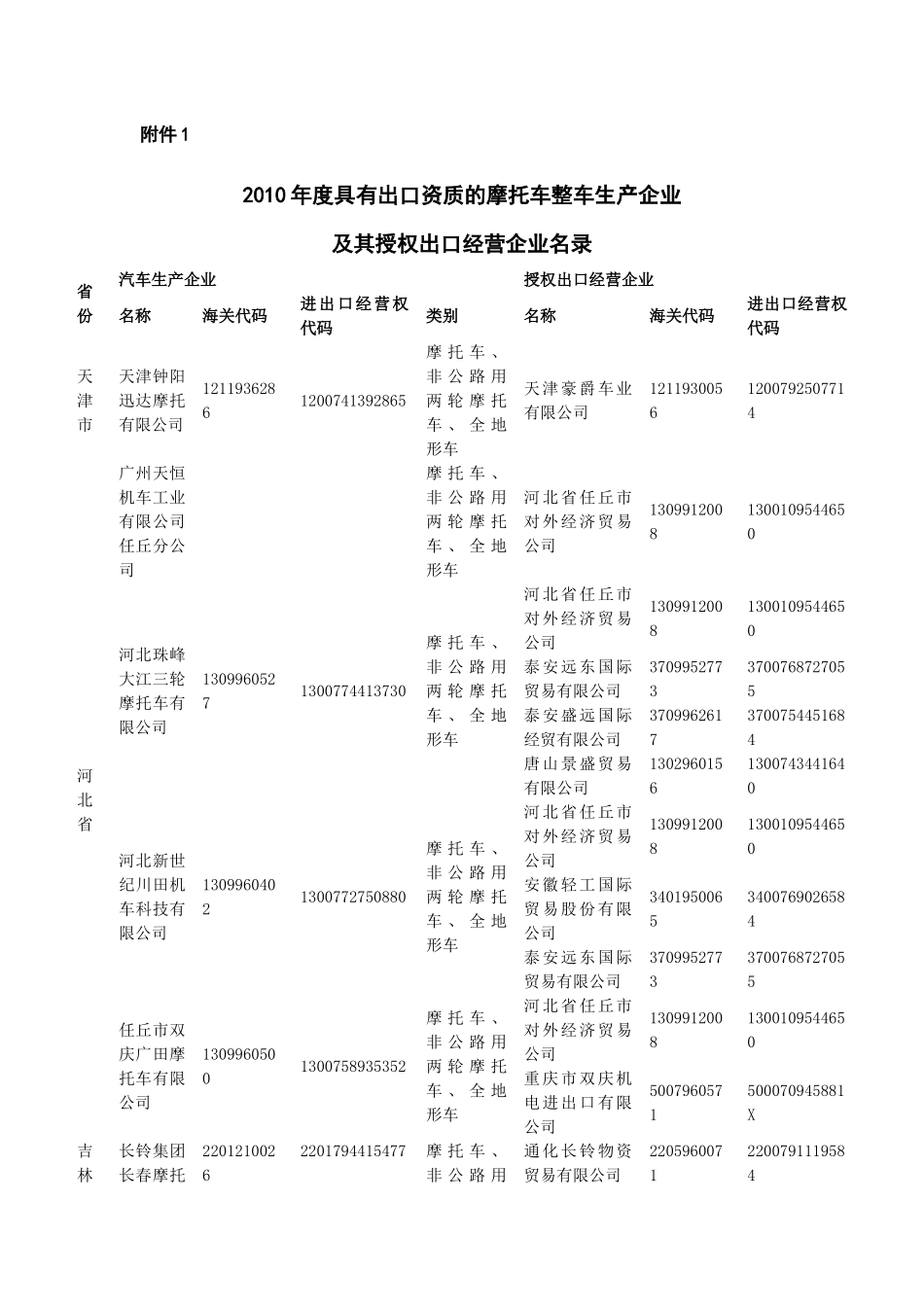 附件 1

2010 年度具有出口资质的摩托车整车生产企业

及其授权出口经营企业名录

| 省份 | 汽车生产企业 名称 | 海关代码 | 进出口经营权代码 | 类别 | 授权出口经营企业 名称 | 海关代码 | 进出口经营权代码 |
|---|---|---|---|---|---|---|---|
| 天津市 | 天津钟阳迅达摩托有限公司 | 1211936286 | 1200741392865 | 摩托车、非公路用两轮摩托车、全地形车 | 天津豪爵车业有限公司 | 1211930056 | 1200792507714 |
| 河北省 | 广州天恒机车工业有限公司任丘分公司 | | | 摩托车、非公路用两轮摩托车、全地形车 | 河北省任丘市对外经济贸易公司 | 1309912008 | 1300109544650 |
| | 河北珠峰大江三轮摩托车有限公司 | 1309960527 | 1300774413730 | 摩托车、非公路用两轮摩托车、全地形车 | 河北省任丘市对外经济贸易公司 | 1309912008 | 1300109544650 |
| | | | | | 泰安远东国际贸易有限公司 | 3709952773 | 3700768727055 |
| | | | | | 泰安盛远国际经贸有限公司 | 3709962617 | 3700754451684 |
| | | | | | 唐山景盛贸易有限公司 | 1302960156 | 1300743441640 |
| | 河北新世纪川田机车科技有限公司 | 1309960402 | 1300772750880 | 摩托车、非公路用两轮摩托车、全地形车 | 河北省任丘市对外经济贸易公司 | 1309912008 | 1300109544650 |
| | | | | | 安徽轻工国际贸易股份有限公司 | 3401950065 | 3400769026584 |
| | | | | | 泰安远东国际贸易有限公司 | 3709952773 | 3700768727055 |
| | 任丘市双庆广田摩托车有限公司 | 1309960500 | 1300758935352 | 摩托车、非公路用两轮摩托车、全地形车 | 河北省任丘市对外经济贸易公司 | 1309912008 | 1300109544650 |
| | | | | | 重庆市双庆机电进出口有限公司 | 5007960571 | 500070945881X |
| 吉林 | 长铃集团长春摩托 | 2201210026 | 2201794415477 | 摩托车、非公路用 | 通化长铃物资贸易有限公司 | 2205960071 | 2200791119584 |